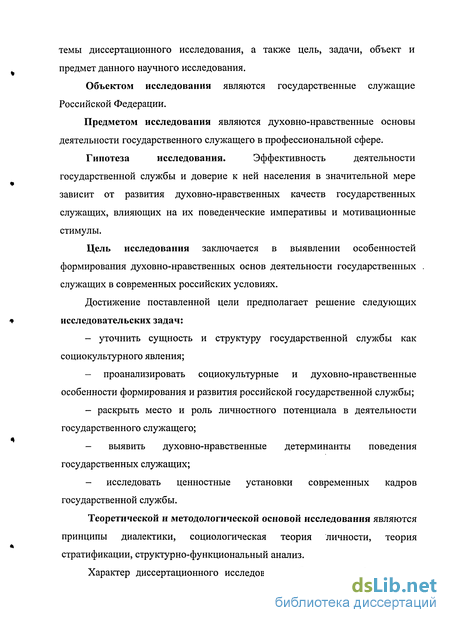 темы диссертационного исследования, а также цель, задачи, объект и предмет данного научного исследования.

Объектом исследования являются государственные служащие Российской Федерации.

Предметом исследования являются духовно-нравственные основы деятельности государственного служащего в профессиональной сфере.

Гипотеза исследования. Эффективность деятельности государственной службы и доверие к ней населения в значительной мере зависит от развития духовно-нравственных качеств государственных служащих, влияющих на их поведенческие императивы и мотивационные стимулы.

Цель исследования заключается в выявлении особенностей формирования духовно-нравственных основ деятельности государственных служащих в современных российских условиях.

Достижение поставленной цели предполагает решение следующих исследовательских задач:

– уточнить сущность и структуру государственной службы как социокультурного явления;

– проанализировать социокультурные и духовно-нравственные особенности формирования и развития российской государственной службы;

– раскрыть место и роль личностного потенциала в деятельности государственного служащего;

– выявить духовно-нравственные детерминанты поведения государственных служащих;

– исследовать ценностные установки современных кадров государственной службы.

Теоретической и методологической основой исследования являются принципы диалектики, социологическая теория личности, теория стратификации, структурно-функциональный анализ.

Характер диссертационного исследов

dsLib.net
библиотека диссертаций